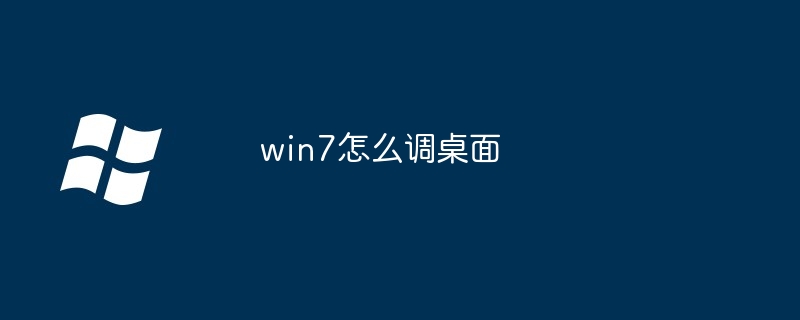 win7怎么调桌面